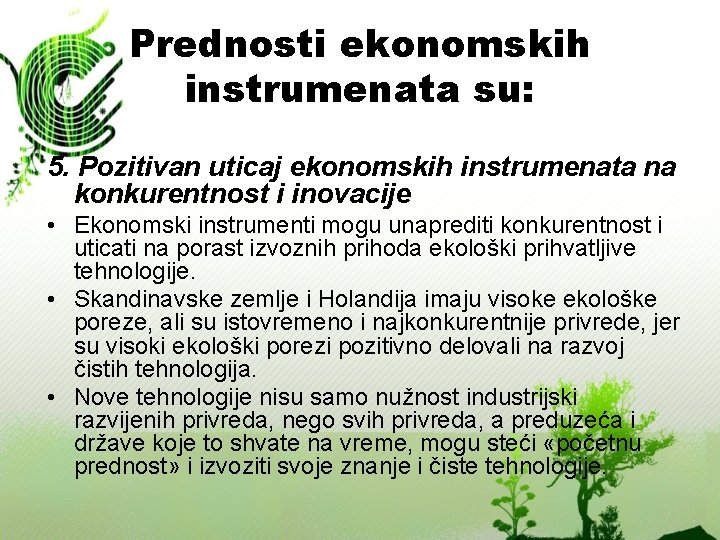 Prednosti ekonomskih instrumenata su:

5. Pozitivan uticaj ekonomskih instrumenata na konkurentnost i inovacije

• Ekonomski instrumenti mogu unaprediti konkurentnost i uticati na porast izvoznih prihoda ekološki prihvatljive tehnologije.

• Skandinavske zemlje i Holandija imaju visoke ekološke poreze, ali su istovremeno i najkonkurentnije privrede, jer su visoki ekološki porezi pozitivno delovali na razvoj čistih tehnologija.

• Nove tehnologije nisu samo nužnost industrijski razvijenih privreda, nego svih privreda, a preduzeća i države koje to shvate na vreme, mogu steći «početnu prednost» i izvoziti svoje znanje i čiste tehnologije.